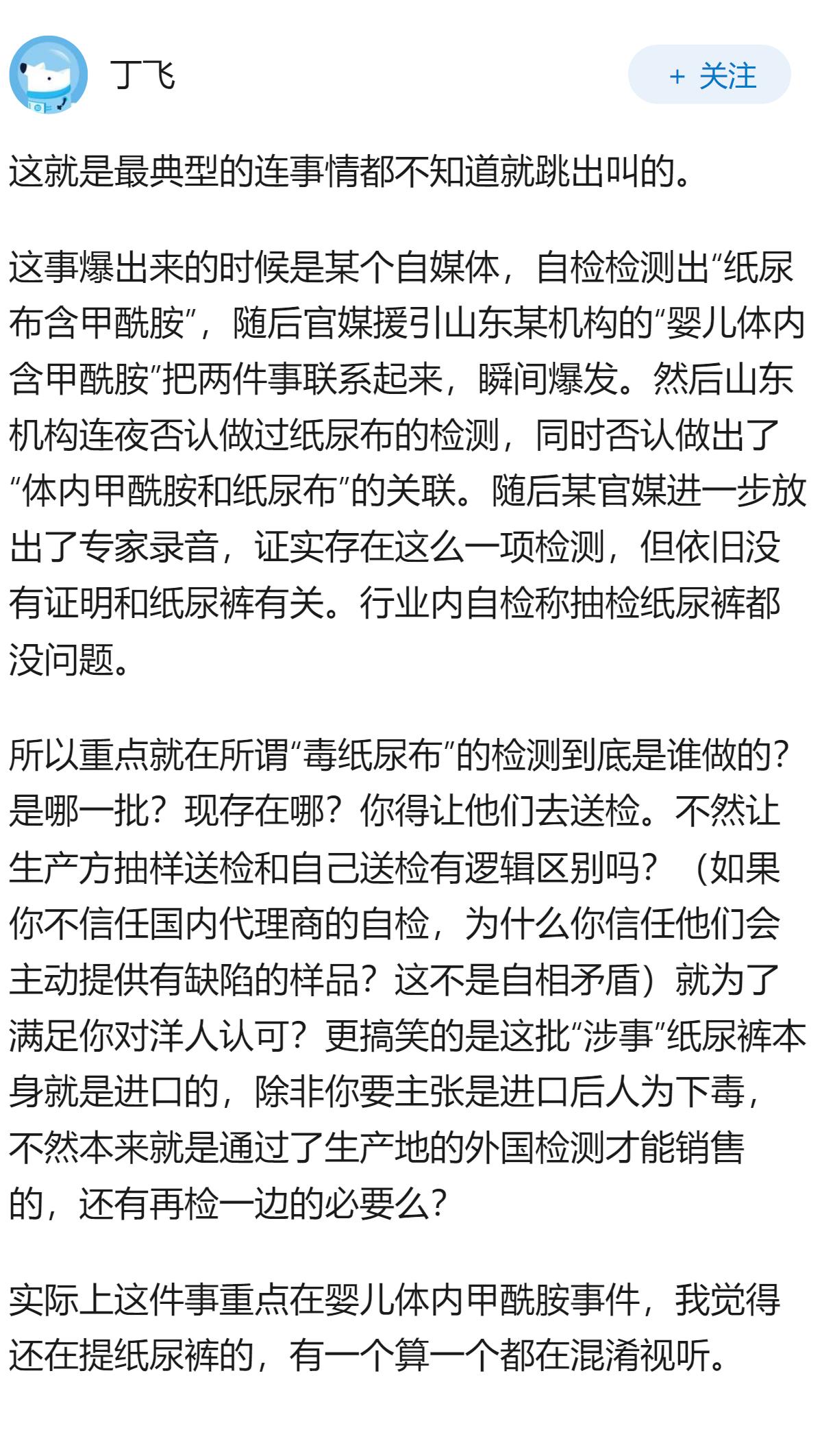 丁飞

+ 关注

这就是最典型的连事情都不知道就跳出叫的。

这事爆出来的时候是某个自媒体，自检检测出“纸尿布含甲酰胺”，随后官媒援引山东某机构的“婴儿体内含甲酰胺”把两件事联系起来，瞬间爆发。然后山东机构连夜否认做过纸尿布的检测，同时否认做出了“体内甲酰胺和纸尿布”的关联。随后某官媒进一步放出了专家录音，证实存在这么一项检测，但依旧没有证明和纸尿裤有关。行业内自检称抽检纸尿裤都没问题。

所以重点就在所谓“毒纸尿布”的检测到底是谁做的？是哪一批？现存在哪？你得让他们去送检。不然让生产方抽样送检和自己送检有逻辑区别吗？（如果你不信任国内代理商的自检，为什么你信任他们会主动提供有缺陷的样品？这不是自相矛盾）就为了满足你对洋人认可？更搞笑的是这批“涉事”纸尿裤本身就是进口的，除非你要主张是进口后人为下毒，不然本来就是通过了生产地的外国检测才能销售的，还有再检一边的必要么？

实际上这件事重点在婴儿体内甲酰胺事件，我觉得还在提纸尿裤的，有一个算一个都在混淆视听。